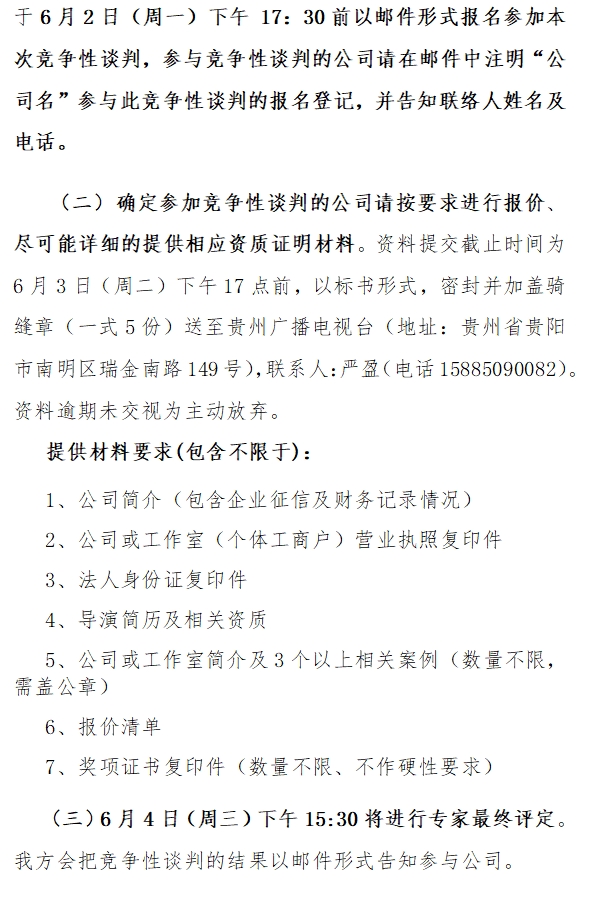 于 6 月 2 日（周一）下午 17：30 前以邮件形式报名参加本次竞争性谈判，参与竞争性谈判的公司请在邮件中注明“公司名”参与此竞争性谈判的报名登记，并告知联络人姓名及电话。

（二）确定参加竞争性谈判的公司请按要求进行报价、尽可能详细的提供相应资质证明材料。资料提交截止时间为 6 月 3 日（周二）下午 17 点前，以标书形式，密封并加盖骑缝章（一式 5 份）送至贵州广播电视台（地址：贵州省贵阳市南明区瑞金南路 149 号)，联系人：严盈（电话 15885090082）。资料逾期未交视为主动放弃。

提供材料要求(包含不限于)：

1、公司简介（包含企业征信及财务记录情况）

2、公司或工作室（个体工商户）营业执照复印件

3、法人身份证复印件

4、导演简历及相关资质

5、公司或工作室简介及 3 个以上相关案例（数量不限，需盖公章）

6、报价清单

7、奖项证书复印件（数量不限、不作硬性要求）

（三）6 月 4 日（周三）下午 15:30 将进行专家最终评定。我方会把竞争性谈判的结果以邮件形式告知参与公司。